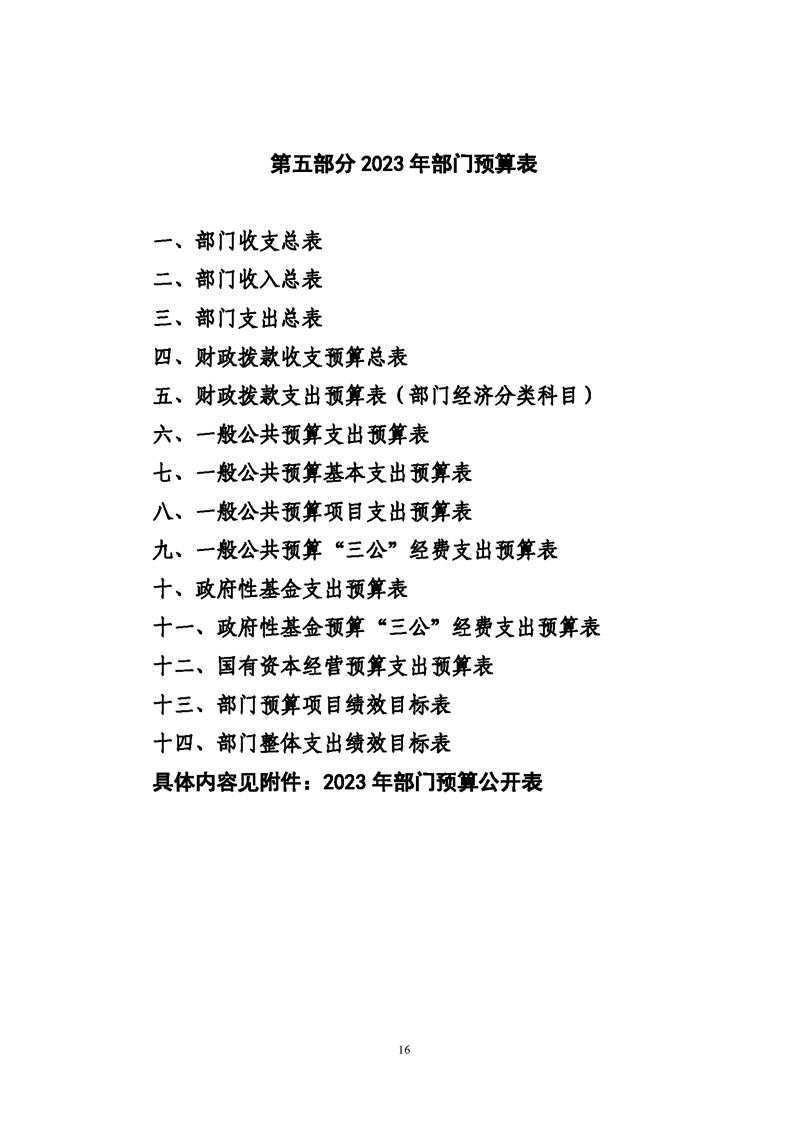 第五部分2023年部门预算表

一、部门收支总表
二、部门收入总表
三、部门支出总表
四、财政拨款收支预算总表
五、财政拨款支出预算表（部门经济分类科目）
六、一般公共预算支出预算表
七、一般公共预算基本支出预算表
八、一般公共预算项目支出预算表
九、一般公共预算“三公”经费支出预算表
十、政府性基金支出预算表
十一、政府性基金预算“三公”经费支出预算表
十二、国有资本经营预算支出预算表
十三、部门预算项目绩效目标表
十四、部门整体支出绩效目标表
具体内容见附件：2023年部门预算公开表

16